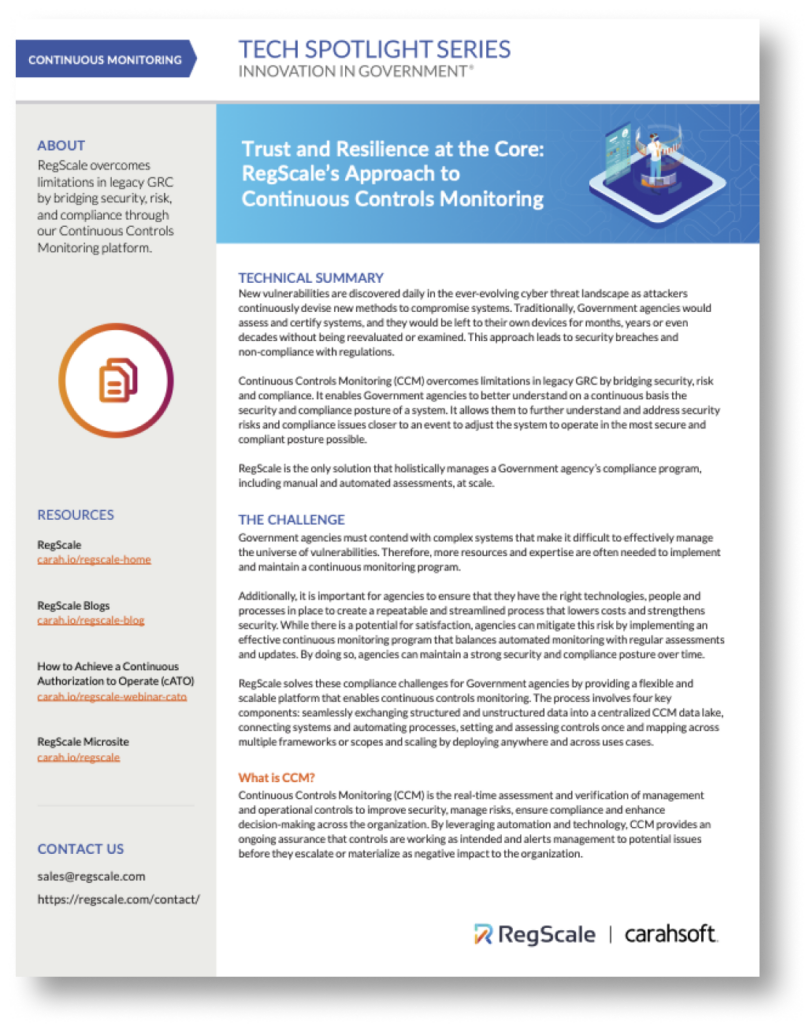 CONTINUOUS MONITORING

TECH SPOTLIGHT SERIES
INNOVATION IN GOVERNMENT®

ABOUT
RegScale overcomes limitations in legacy GRC by bridging security, risk, and compliance through our Continuous Controls Monitoring platform.

RESOURCES

RegScale
carah.io/regscale-home

RegScale Blogs
carah.io/regscale-blog

How to Achieve a Continuous Authorization to Operate (cATO)
carah.io/regscale-webinar-cato

RegScale Microsite
carah.io/regscale

CONTACT US
sales@regscale.com
https://regscale.com/contact/

Trust and Resilience at the Core: RegScale's Approach to Continuous Controls Monitoring

TECHNICAL SUMMARY
New vulnerabilities are discovered daily in the ever-evolving cyber threat landscape as attackers continuously devise new methods to compromise systems. Traditionally, Government agencies would assess and certify systems, and they would be left to their own devices for months, years or even decades without being reevaluated or examined. This approach leads to security breaches and non-compliance with regulations.

Continuous Controls Monitoring (CCM) overcomes limitations in legacy GRC by bridging security, risk and compliance. It enables Government agencies to better understand on a continuous basis the security and compliance posture of a system. It allows them to further understand and address security risks and compliance issues closer to an event to adjust the system to operate in the most secure and compliant posture possible.

RegScale is the only solution that holistically manages a Government agency's compliance program, including manual and automated assessments, at scale.

THE CHALLENGE
Government agencies must contend with complex systems that make it difficult to effectively manage the universe of vulnerabilities. Therefore, more resources and expertise are often needed to implement and maintain a continuous monitoring program.

Additionally, it is important for agencies to ensure that they have the right technologies, people and processes in place to create a repeatable and streamlined process that lowers costs and strengthens security. While there is a potential for satisfaction, agencies can mitigate this risk by implementing an effective continuous monitoring program that balances automated monitoring with regular assessments and updates. By doing so, agencies can maintain a strong security and compliance posture over time.

RegScale solves these compliance challenges for Government agencies by providing a flexible and scalable platform that enables continuous controls monitoring. The process involves four key components: seamlessly exchanging structured and unstructured data into a centralized CCM data lake, connecting systems and automating processes, setting and assessing controls once and mapping across multiple frameworks or scopes and scaling by deploying anywhere and across uses cases.

What is CCM?
Continuous Controls Monitoring (CCM) is the real-time assessment and verification of management and operational controls to improve security, manage risks, ensure compliance and enhance decision-making across the organization. By leveraging automation and technology, CCM provides an ongoing assurance that controls are working as intended and alerts management to potential issues before they escalate or materialize as negative impact to the organization.

RegScale | carahsoft.